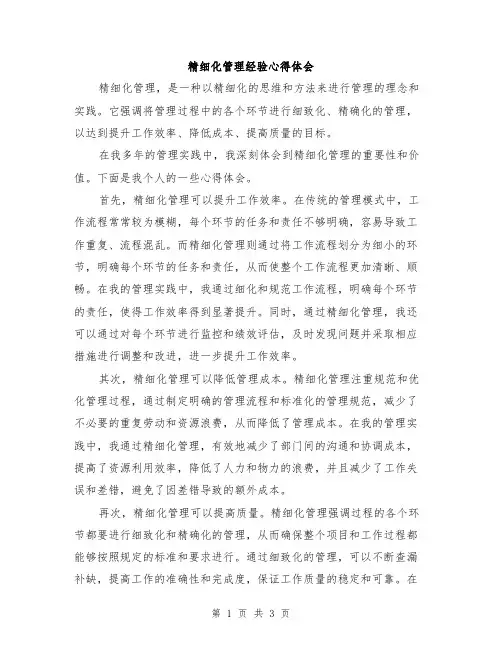 精细化管理经验心得体会

精细化管理，是一种以精细化的思维和方法来进行管理的理念和实践。它强调将管理过程中的各个环节进行细致化、精确化的管理，以达到提升工作效率、降低成本、提高质量的目标。

在我多年的管理实践中，我深刻体会到精细化管理的重要性和价值。下面是我个人的一些心得体会。

首先，精细化管理可以提升工作效率。在传统的管理模式中，工作流程常常较为模糊，每个环节的任务和责任不够明确，容易导致工作重复、流程混乱。而精细化管理则通过将工作流程划分为细小的环节，明确每个环节的任务和责任，从而使整个工作流程更加清晰、顺畅。在我的管理实践中，我通过细化和规范工作流程，明确每个环节的责任，使得工作效率得到显著提升。同时，通过精细化管理，我还可以通过对每个环节进行监控和绩效评估，及时发现问题并采取相应措施进行调整和改进，进一步提升工作效率。

其次，精细化管理可以降低管理成本。精细化管理注重规范和优化管理过程，通过制定明确的管理流程和标准化的管理规范，减少了不必要的重复劳动和资源浪费，从而降低了管理成本。在我的管理实践中，我通过精细化管理，有效地减少了部门间的沟通和协调成本，提高了资源利用效率，降低了人力和物力的浪费，并且减少了工作失误和差错，避免了因差错导致的额外成本。

再次，精细化管理可以提高质量。精细化管理强调过程的各个环节都要进行细致化和精确化的管理，从而确保整个项目和工作过程都能够按照规定的标准和要求进行。通过细致化的管理，可以不断查漏补缺，提高工作的准确性和完成度，保证工作质量的稳定和可靠。在

第 1 页 共 3 页